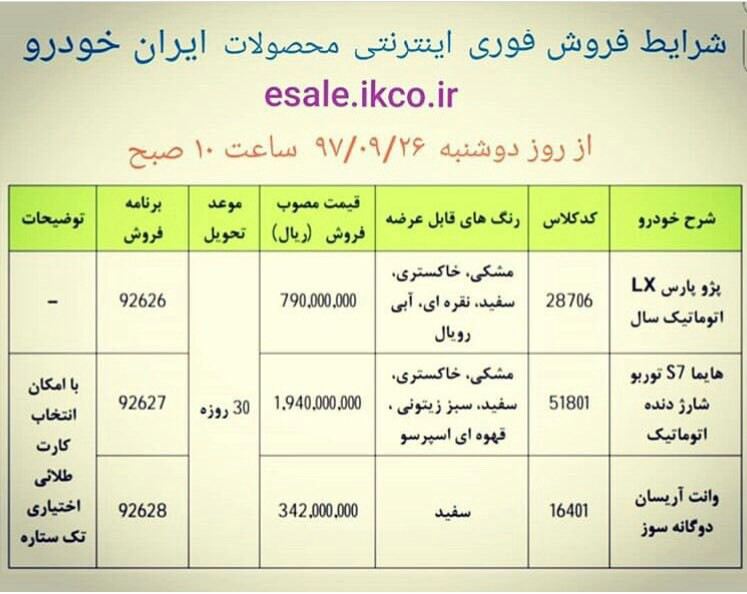 شرایط فروش فوری اینترنتی محصولات ایران خودرو

esale.ikco.ir

از روز دوشنبه ۹۷/۰۹/۲۶ ساعت ۱۰ صبح

| شرح خودرو | کدکلاس | رنگ های قابل عرضه | قیمت مصوب فروش (ریال) | موعد تحویل | برنامه فروش | توضیحات |
|---|---|---|---|---|---|---|
| پژو پارس LX اتوماتیک سال | 28706 | مشکی، خاکستری، سفید، نقره ای، آبی رویال | 790,000,000 | 30 روزه | 92626 | - |
| هایما S7 توربو شارژ دنده اتوماتیک | 51801 | مشکی، خاکستری، سفید، سبز زیتونی ، قهوه ای اسپرسو | 1,940,000,000 | 30 روزه | 92627 | با امکان انتخاب کارت طلائی اختیاری تک ستاره |
| وانت آریسان دوگانه سوز | 16401 | سفید | 342,000,000 | 30 روزه | 92628 | با امکان انتخاب کارت طلائی اختیاری تک ستاره |